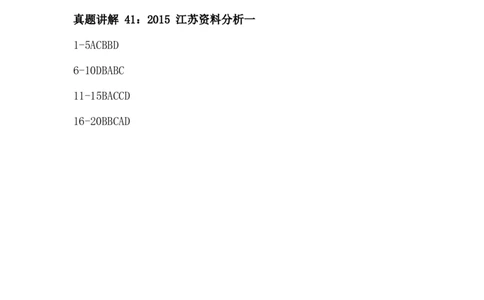 真题讲解 41：2015 江苏资料分析一

1-5ACBBD

6-10DBABC

11-15BACCD

16-20BBCAD